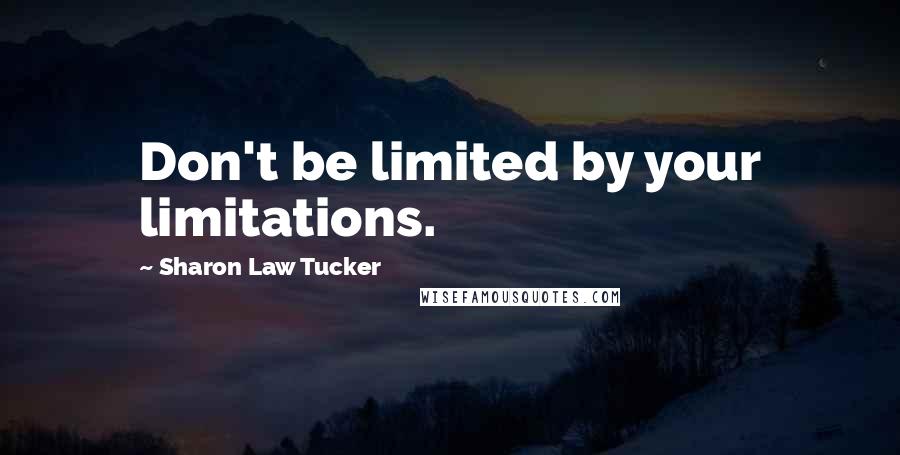 Don't be limited by your limitations.

~ Sharon Law Tucker

WISEFAMOUSQUOTES.COM